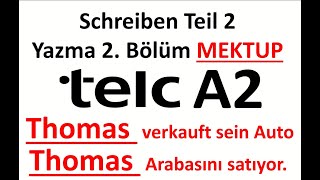 Schreiben Teil 2
Yazma 2. Bölüm MEKTUP

telc A2

Thomas verkauft sein Auto
Thomas Arabasını satıyor.